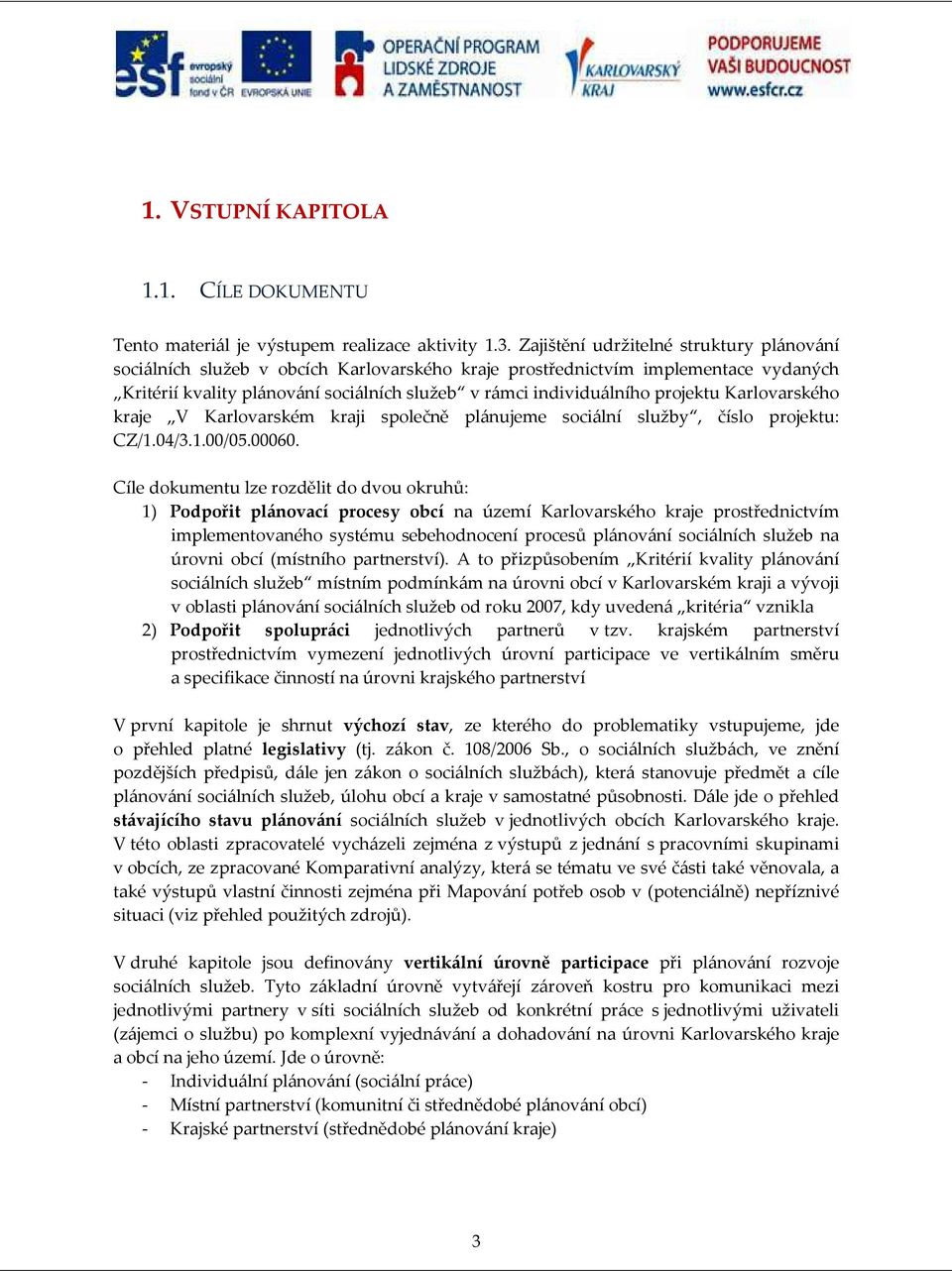 esf evropský sociální fond v ČR EVROPSKÁ UNIE OPERAČNÍ PROGRAM LIDSKÉ ZDROJE A ZAMĚSTNANOST KARLOVARSKÝ KRAJ PODPORUJEME VAŠI BUDOUCNOST www.esfcr.cz

1. VSTUPNÍ KAPITOLA

1.1. CÍLE DOKUMENTU

Tento materiál je výstupem realizace aktivity 1.3. Zajištění udržitelné struktury plánování sociálních služeb v obcích Karlovarského kraje prostřednictvím implementace vydaných „Kritérií kvality plánování sociálních služeb“ v rámci individuálního projektu Karlovarského kraje „V Karlovarském kraji společně plánujeme sociální služby“, číslo projektu: CZ/1.04/3.1.00/05.00060.

Cíle dokumentu lze rozdělit do dvou okruhů:
1) Podpořit plánovací procesy obcí na území Karlovarského kraje prostřednictvím implementovaného systému sebehodnocení procesů plánování sociálních služeb na úrovni obcí (místního partnerství). A to přizpůsobením „Kritérií kvality plánování sociálních služeb“ místním podmínkám na úrovni obcí v Karlovarském kraji a vývoji v oblasti plánování sociálních služeb od roku 2007, kdy uvedená „kritéria“ vznikla
2) Podpořit spolupráci jednotlivých partnerů v tzv. krajském partnerství prostřednictvím vymezení jednotlivých úrovní participace ve vertikálním směru a specifikace činností na úrovni krajského partnerství

V první kapitole je shrnut výchozí stav, ze kterého do problematiky vstupujeme, jde o přehled platné legislativy (tj. zákon č. 108/2006 Sb., o sociálních službách, ve znění pozdějších předpisů, dále jen zákon o sociálních službách), která stanovuje předmět a cíle plánování sociálních služeb, úlohu obcí a kraje v samostatné působnosti. Dále jde o přehled stávajícího stavu plánování sociálních služeb v jednotlivých obcích Karlovarského kraje. V této oblasti zpracovatelé vycházeli zejména z výstupů z jednání s pracovními skupinami v obcích, ze zpracované Komparativní analýzy, která se tématu ve své části také věnovala, a také výstupů vlastní činnosti zejména při Mapování potřeb osob v (potenciálně) nepříznivé situaci (viz přehled použitých zdrojů).

V druhé kapitole jsou definovány vertikální úrovně participace při plánování rozvoje sociálních služeb. Tyto základní úrovně vytvářejí zároveň kostru pro komunikaci mezi jednotlivými partnery v síti sociálních služeb od konkrétní práce s jednotlivými uživateli (zájemci o službu) po komplexní vyjednávání a dohadování na úrovni Karlovarského kraje a obcí na jeho území. Jde o úrovně:
- Individuální plánování (sociální práce)
- Místní partnerství (komunitní či střednědobé plánování obcí)
- Krajské partnerství (střednědobé plánování kraje)

3